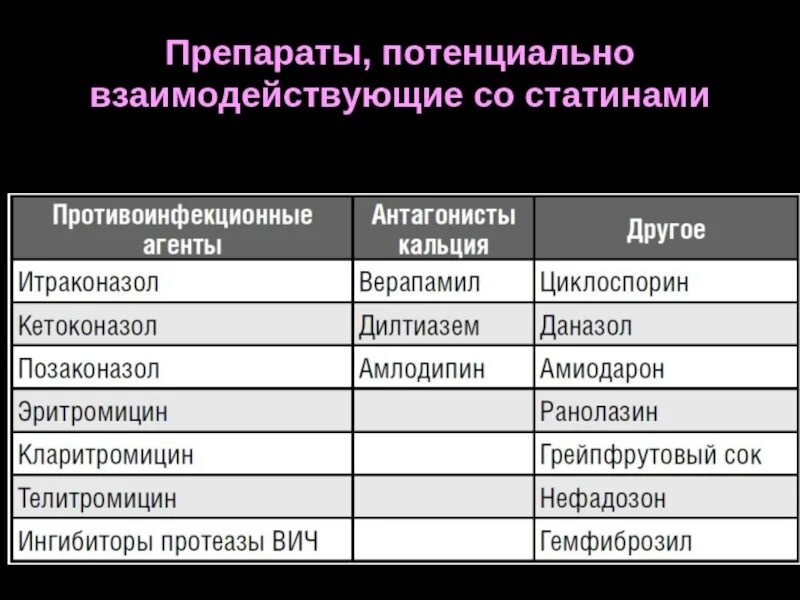 Препараты, потенциально взаимодействующие со статинами

| Противоинфекционные агенты | Антагонисты кальция | Другое |
|---|---|---|
| Итраконазол | Верапамил | Циклоспорин |
| Кетоконазол | Дилтиазем | Даназол |
| Позаконазол | Амлодипин | Амиодарон |
| Эритромицин | | Ранолазин |
| Кларитромицин | | Грейпфрутовый сок |
| Телитромицин | | Нефадозон |
| Ингибиторы протеазы ВИЧ | | Гемфиброзил |